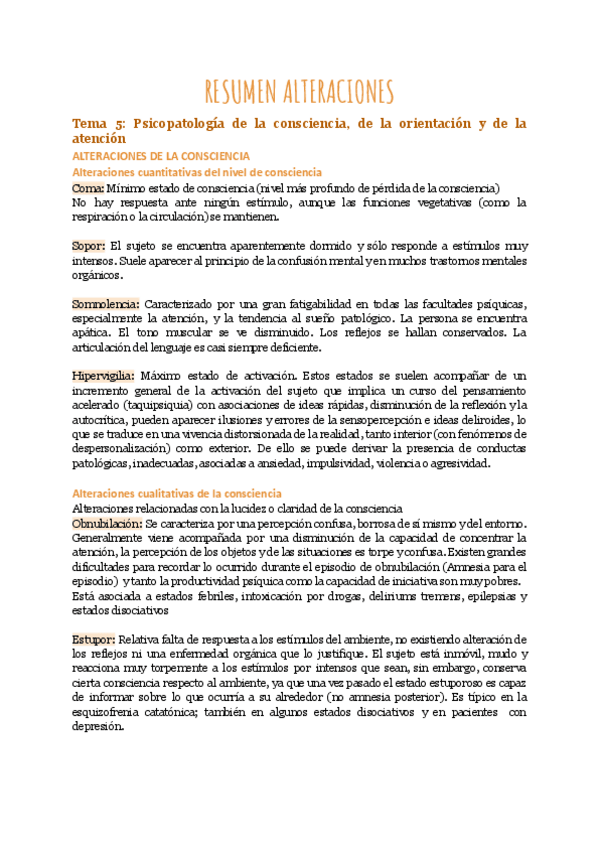 RESUMEN ALTERACIONES

Tema 5: Psicopatología de la consciencia, de la orientación y de la atención

ALTERACIONES DE LA CONSCIENCIA

Alteraciones cuantitativas del nivel de consciencia

Coma: Mínimo estado de consciencia (nivel más profundo de pérdida de la consciencia)
No hay respuesta ante ningún estímulo, aunque las funciones vegetativas (como la respiración o la circulación) se mantienen.

Sopor: El sujeto se encuentra aparentemente dormido y sólo responde a estímulos muy intensos. Suele aparecer al principio de la confusión mental y en muchos trastornos mentales orgánicos.

Somnolencia: Caracterizado por una gran fatigabilidad en todas las facultades psíquicas, especialmente la atención, y la tendencia al sueño patológico. La persona se encuentra apática. El tono muscular se ve disminuido. Los reflejos se hallan conservados. La articulación del lenguaje es casi siempre deficiente.

Hipervigilia: Máximo estado de activación. Estos estados se suelen acompañar de un incremento general de la activación del sujeto que implica un curso del pensamiento acelerado (taquipsiquia) con asociaciones de ideas rápidas, disminución de la reflexión y la autocrítica, pueden aparecer ilusiones y errores de la sensopercepción e ideas deliroides, lo que se traduce en una vivencia distorsionada de la realidad, tanto interior (con fenómenos de despersonalización) como exterior. De ello se puede derivar la presencia de conductas patológicas, inadecuadas, asociadas a ansiedad, impulsividad, violencia o agresividad.

Alteraciones cualitativas de la consciencia

Alteraciones relacionadas con la lucidez o claridad de la consciencia
Obnubilación: Se caracteriza por una percepción confusa, borrosa de sí mismo y del entorno. Generalmente viene acompañada por una disminución de la capacidad de concentrar la atención, la percepción de los objetos y de las situaciones es torpe y confusa. Existen grandes dificultades para recordar lo ocurrido durante el episodio de obnubilación (Amnesia para el episodio) y tanto la productividad psíquica como la capacidad de iniciativa son muy pobres.
Está asociada a estados febriles, intoxicación por drogas, deliriums tremens, epilepsias y estados disociativos

Estupor: Relativa falta de respuesta a los estímulos del ambiente, no existiendo alteración de los reflejos ni una enfermedad orgánica que lo justifique. El sujeto está inmóvil, mudo y reacciona muy torpemente a los estímulos por intensos que sean, sin embargo, conserva cierta consciencia respecto al ambiente, ya que una vez pasado el estado estuporoso es capaz de informar sobre lo que ocurría a su alrededor (no amnesia posterior). Es típico en la esquizofrenia catatónica; también en algunos estados disociativos y en pacientes con depresión.